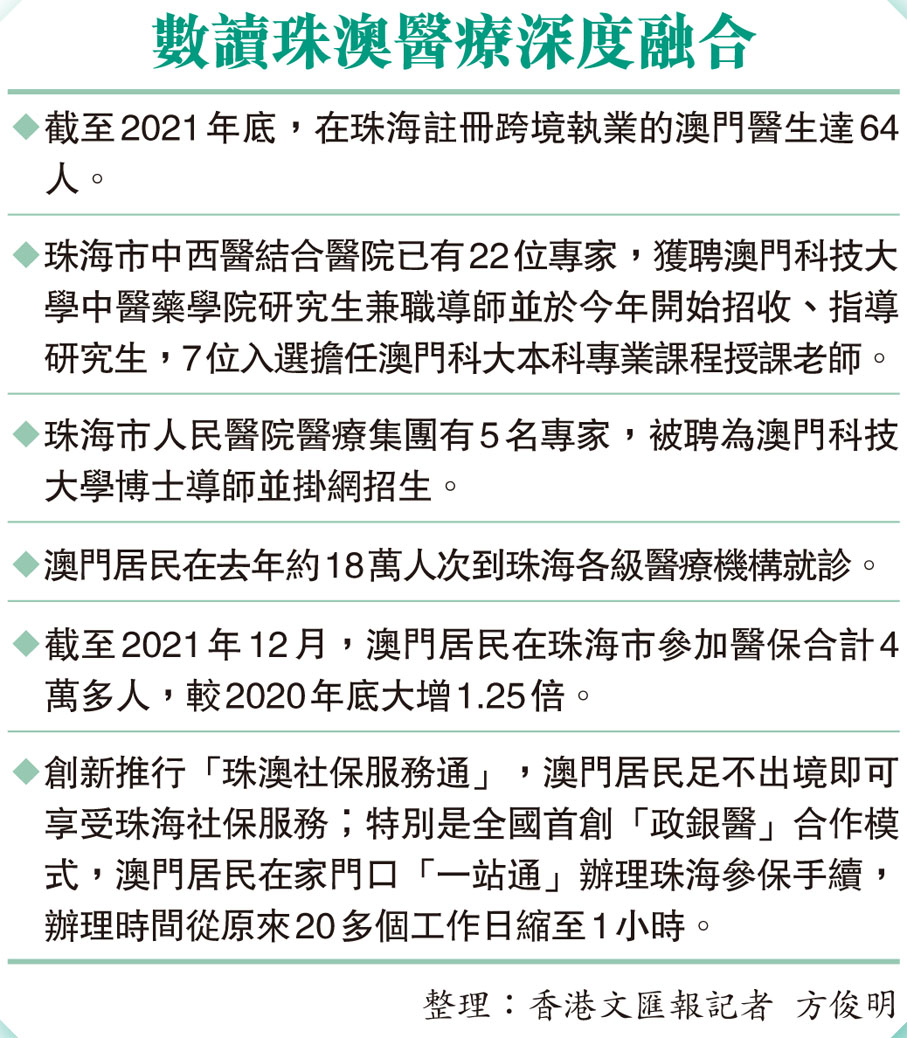 數讀珠澳醫療深度融合

◆截至2021年底，在珠海註冊跨境執業的澳門醫生達64人。

◆珠海市中西醫結合醫院已有22位專家，獲聘澳門科技大學中醫藥學院研究生兼職導師並於今年開始招收、指導研究生，7位入選擔任澳門科大本科專業課程授課老師。

◆珠海市人民醫院醫療集團有5名專家，被聘為澳門科技大學博士導師並掛網招生。

◆澳門居民在去年約18萬人次到珠海各級醫療機構就診。

◆截至2021年12月，澳門居民在珠海市參加醫保合計4萬多人，較2020年底大增1.25倍。

◆創新推行「珠澳社保服務通」，澳門居民足不出境即可享受珠海社保服務；特別是全國首創「政銀醫」合作模式，澳門居民在家門口「一站通」辦理珠海參保手續，辦理時間從原來20多個工作日縮至1小時。

整理：香港文匯報記者 方俊明